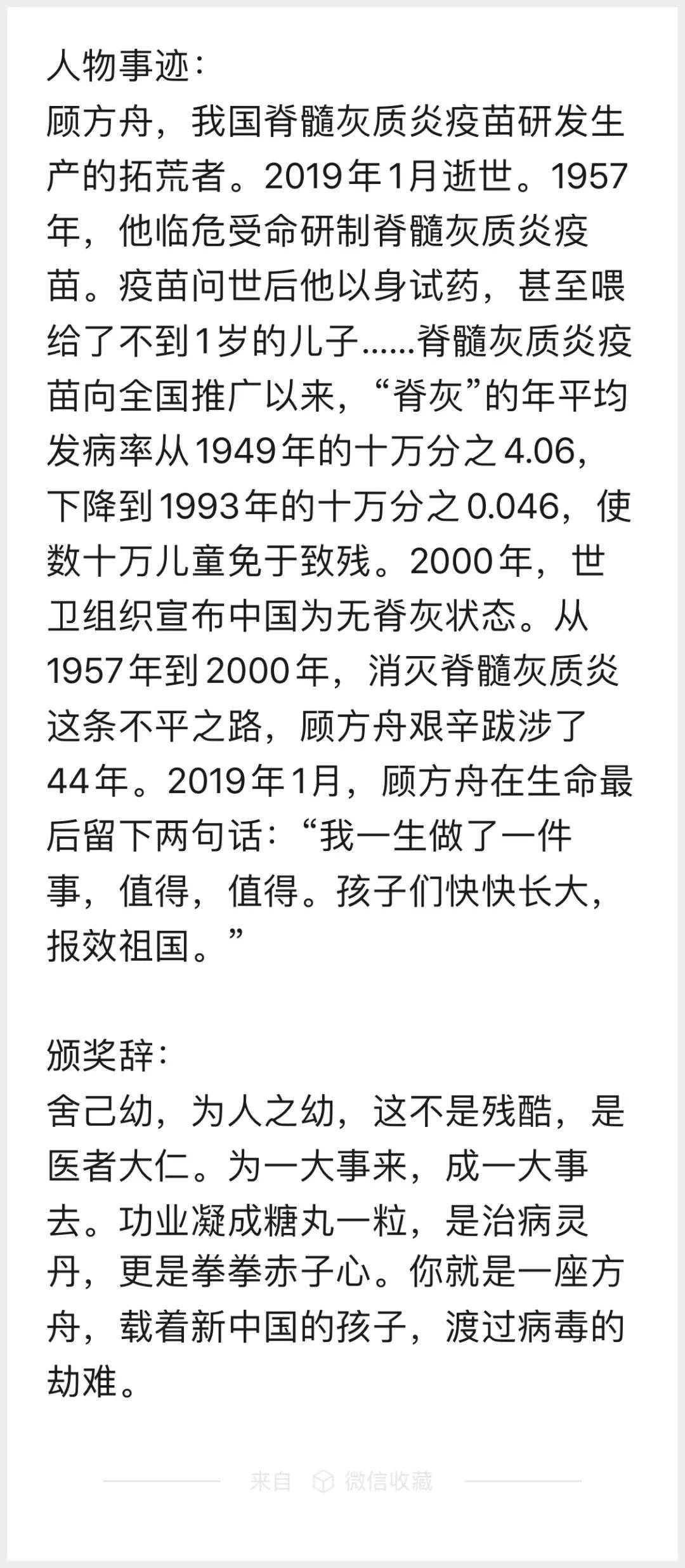 人物事迹：
顾方舟，我国脊髓灰质炎疫苗研发生产的拓荒者。2019年1月逝世。1957年，他临危受命研制脊髓灰质炎疫苗。疫苗问世后他以身试药，甚至喂给了不到1岁的儿子……脊髓灰质炎疫苗向全国推广以来，“脊灰”的年平均发病率从1949年的十万分之4.06，下降到1993年的十万分之0.046，使数十万儿童免于致残。2000年，世卫组织宣布中国为无脊灰状态。从1957年到2000年，消灭脊髓灰质炎这条不平之路，顾方舟艰辛跋涉了44年。2019年1月，顾方舟在生命最后留下两句话：“我一生做了一件事，值得，值得。孩子们快快长大，报效祖国。”

颁奖辞：
舍己幼，为人之幼，这不是残酷，是医者大仁。为一大事来，成一大事去。功业凝成糖丸一粒，是治病灵丹，更是拳拳赤子心。你就是一座方舟，载着新中国的孩子，渡过病毒的劫难。

来自 微信收藏